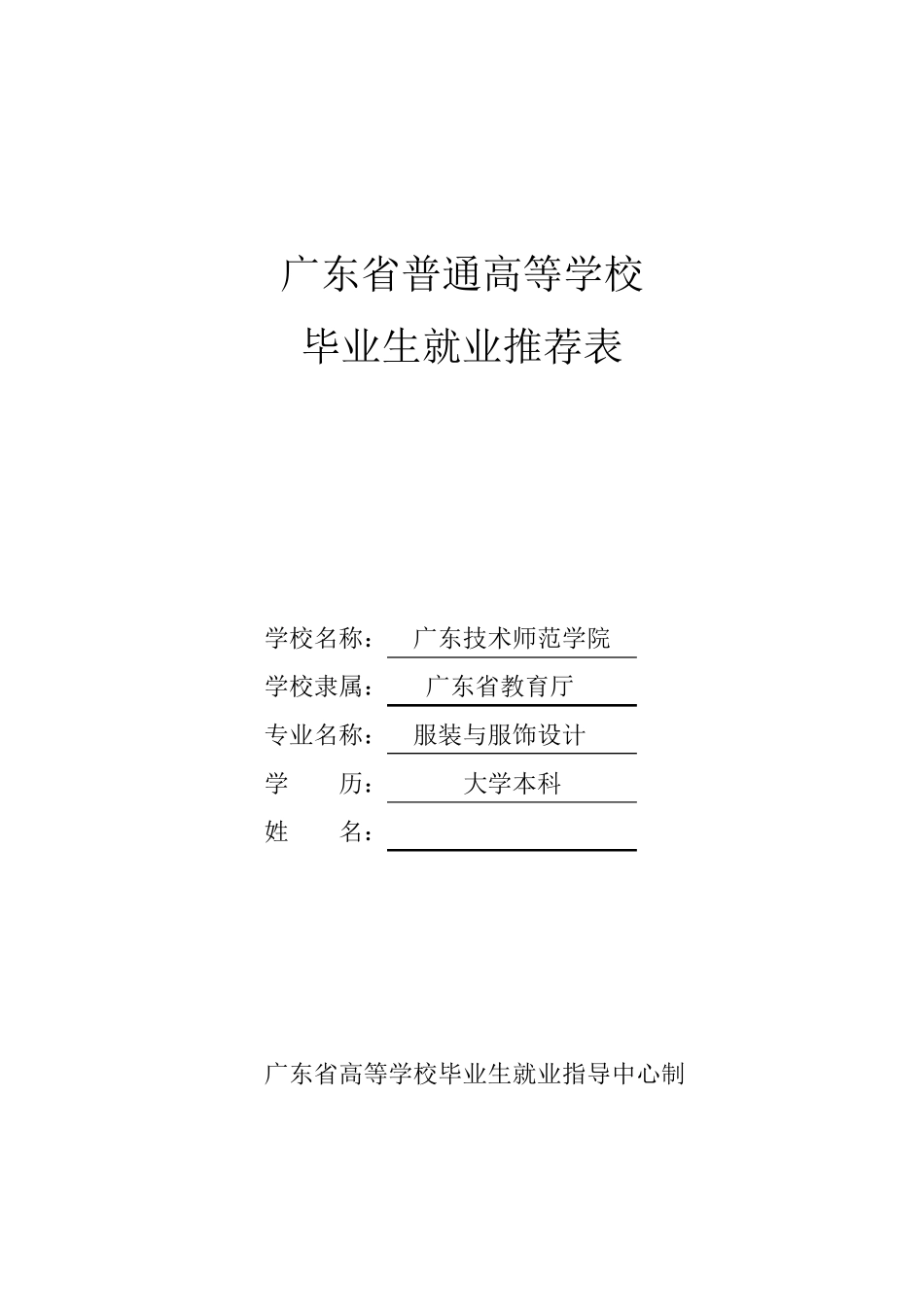 广东省普通高等学校

毕业生就业推荐表

学校名称： 广东技术师范学院

学校隶属： 广东省教育厅

专业名称： 服装与服饰设计

学 历： 大学本科

姓 名：

广东省高等学校毕业生就业指导中心制